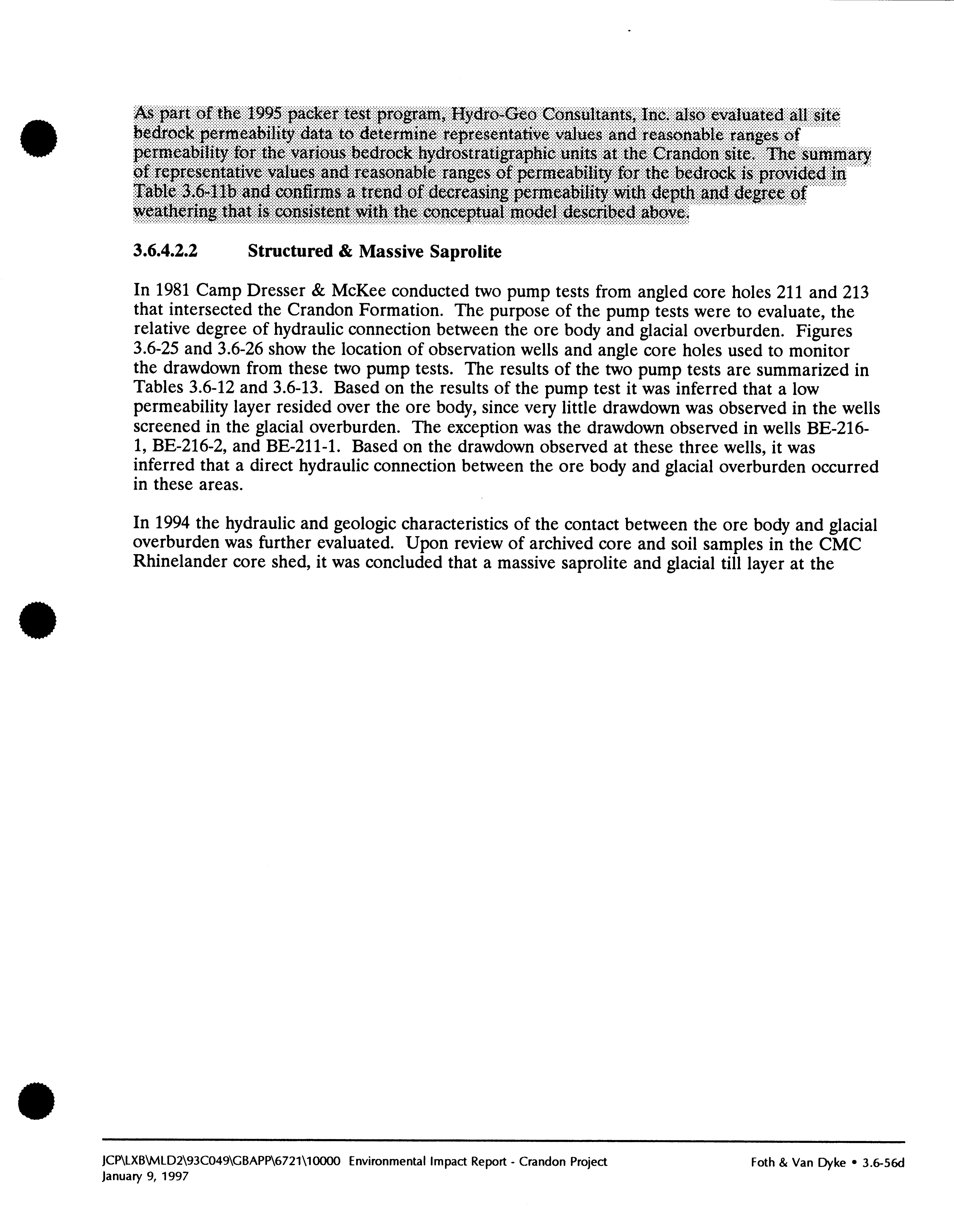 As part of the 1995 packer test program, Hydro-Geo Consultants, Inc. also evaluated all site bedrock permeability data to determine representative values and reasonable ranges of permeability for the various bedrock hydrostratigraphic units at the Crandon site. The summary of representative values and reasonable ranges of permeability for the bedrock is provided in Table 3.6-11b and confirms a trend of decreasing permeability with depth and degree of weathering that is consistent with the conceptual model described above.

3.6.4.2.2 Structured & Massive Saprolite

In 1981 Camp Dresser & McKee conducted two pump tests from angled core holes 211 and 213 that intersected the Crandon Formation. The purpose of the pump tests were to evaluate, the relative degree of hydraulic connection between the ore body and glacial overburden. Figures 3.6-25 and 3.6-26 show the location of observation wells and angle core holes used to monitor the drawdown from these two pump tests. The results of the two pump tests are summarized in Tables 3.6-12 and 3.6-13. Based on the results of the pump test it was inferred that a low permeability layer resided over the ore body, since very little drawdown was observed in the wells screened in the glacial overburden. The exception was the drawdown observed in wells BE-216-1, BE-216-2, and BE-211-1. Based on the drawdown observed at these three wells, it was inferred that a direct hydraulic connection between the ore body and glacial overburden occurred in these areas.

In 1994 the hydraulic and geologic characteristics of the contact between the ore body and glacial overburden was further evaluated. Upon review of archived core and soil samples in the CMC Rhinelander core shed, it was concluded that a massive saprolite and glacial till layer at the

JCP\LXB\MLD2\93C049\GBAPP\6721\10000 Environmental Impact Report - Crandon Project
January 9, 1997
Foth & Van Dyke • 3.6-56d